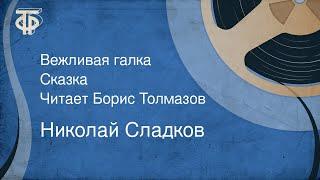 ТФ

Вежливая галка
Сказка
Читает Борис Толмазов

Николай Сладков